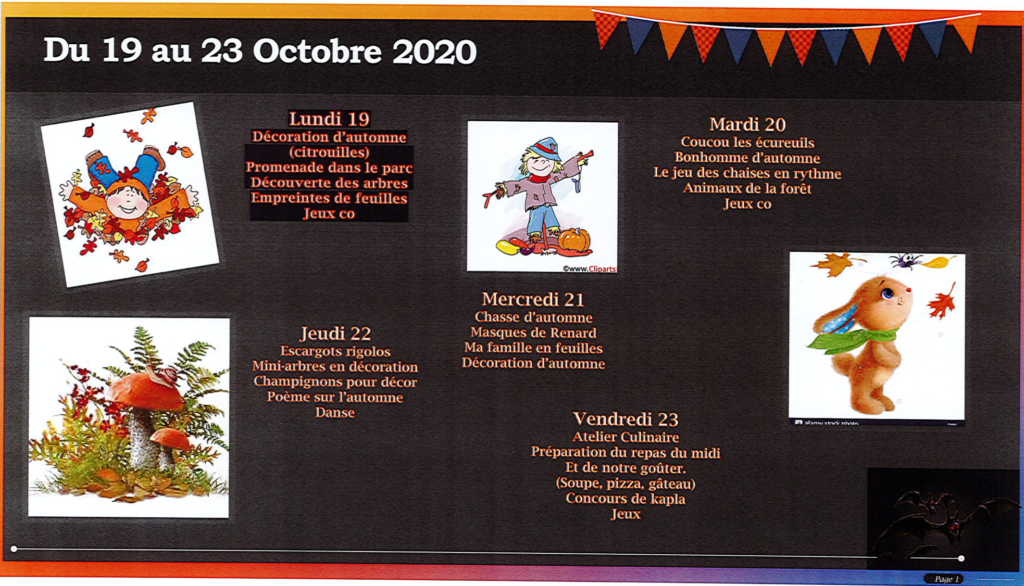 Du 19 au 23 Octobre 2020

Lundi 19
Décoration d'automne (citrouilles)
Promenade dans le parc
Découverte des arbres
Empreintes de feuilles
Jeux co

©www.Cliparts

Mardi 20
Coucou les écureuils
Bonhomme d'automne
Le jeu des chaises en rythme
Animaux de la forêt
Jeux co

Mercredi 21
Chasse d'automne
Masques de Renard
Ma famille en feuilles
Décoration d'automne

Jeudi 22
Escargots rigolos
Mini-arbres en décoration
Champignons pour décor
Poème sur l'automne
Danse

alamy stock photo

Vendredi 23
Atelier Culinaire
Préparation du repas du midi
Et de notre goûter.
(Soupe, pizza, gâteau)
Concours de kapla
Jeux

Page 1